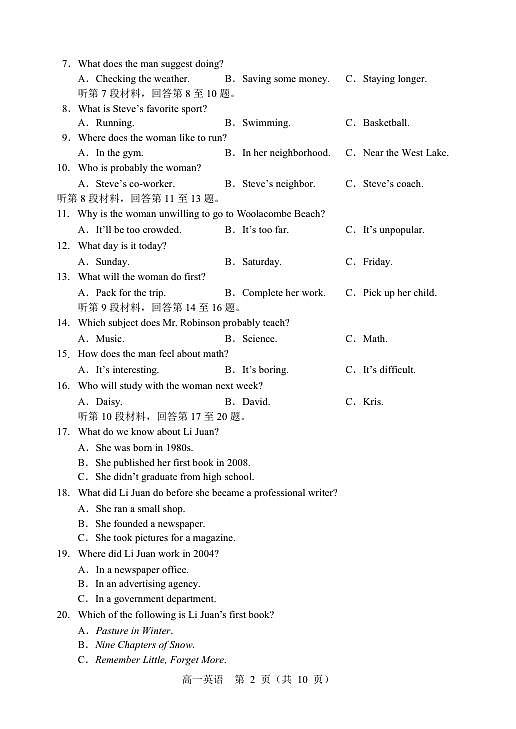 7. What does the man suggest doing?
A. Checking the weather.　B. Saving some money.　C. Staying longer.
听第7段材料，回答第8至10题。
8. What is Steve's favorite sport?
A. Running.　B. Swimming.　C. Basketball.
9. Where does the woman like to run?
A. In the gym.　B. In her neighborhood.　C. Near the West Lake.
10. Who is probably the woman?
A. Steve's co-worker.　B. Steve's neighbor.　C. Steve's coach.
听第8段材料，回答第11至13题。
11. Why is the woman unwilling to go to Woolacombe Beach?
A. It'll be too crowded.　B. It's too far.　C. It's unpopular.
12. What day is it today?
A. Sunday.　B. Saturday.　C. Friday.
13. What will the woman do first?
A. Pack for the trip.　B. Complete her work.　C. Pick up her child.
听第9段材料，回答第14至16题。
14. Which subject does Mr. Robinson probably teach?
A. Music.　B. Science.　C. Math.
15. How does the man feel about math?
A. It's interesting.　B. It's boring.　C. It's difficult.
16. Who will study with the woman next week?
A. Daisy.　B. David.　C. Kris.
听第10段材料，回答第17至20题。
17. What do we know about Li Juan?
A. She was born in 1980s.
B. She published her first book in 2008.
C. She didn't graduate from high school.
18. What did Li Juan do before she became a professional writer?
A. She ran a small shop.
B. She founded a newspaper.
C. She took pictures for a magazine.
19. Where did Li Juan work in 2004?
A. In a newspaper office.
B. In an advertising agency.
C. In a government department.
20. Which of the following is Li Juan's first book?
A. Pasture in Winter.
B. Nine Chapters of Snow.
C. Remember Little, Forget More.

高一英语　第2页（共10页）